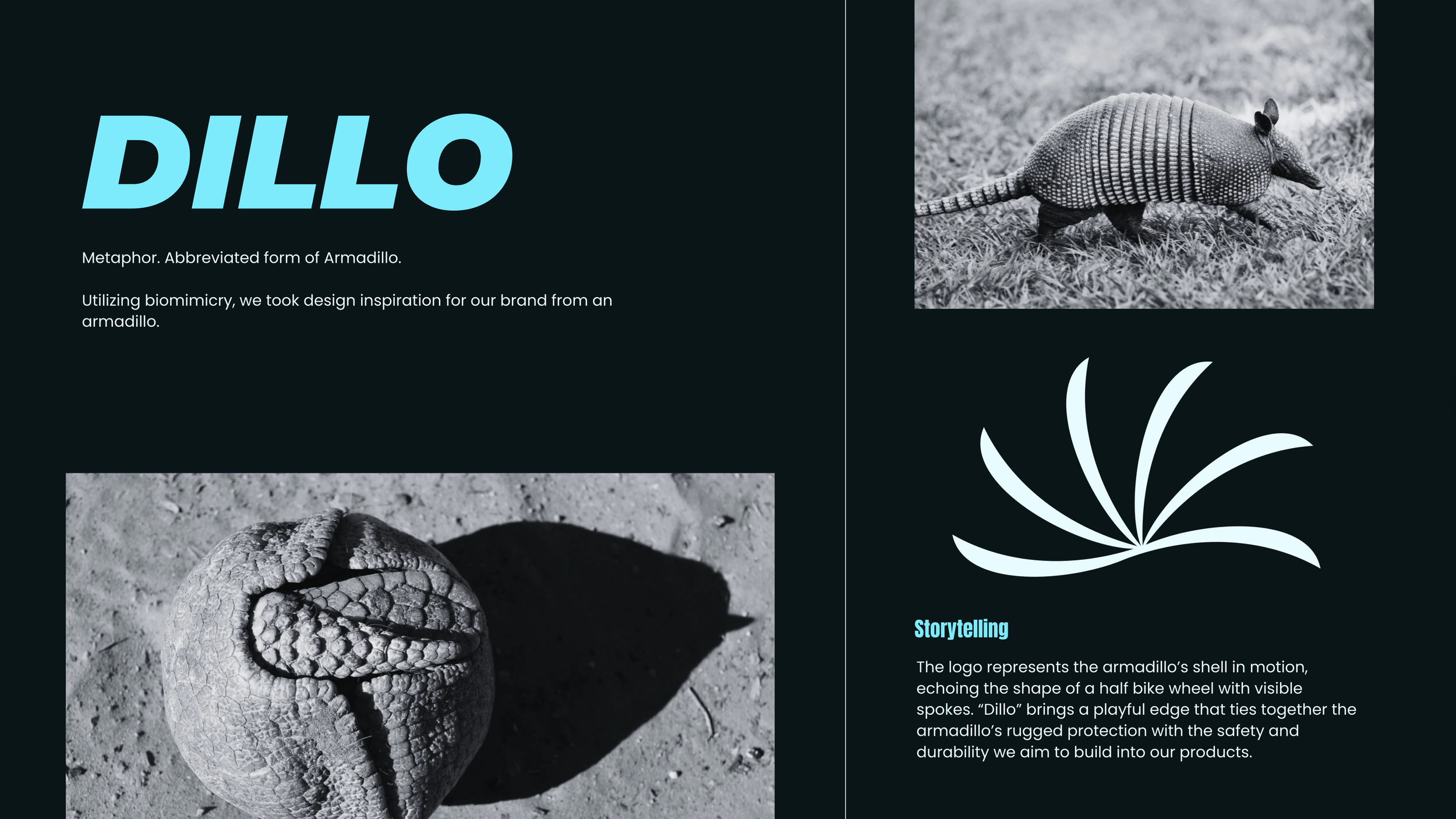 DILLO

Metaphor. Abbreviated form of Armadillo.

Utilizing biomimicry, we took design inspiration for our brand from an armadillo.

Storytelling

The logo represents the armadillo's shell in motion, echoing the shape of a half bike wheel with visible spokes. "Dillo" brings a playful edge that ties together the armadillo's rugged protection with the safety and durability we aim to build into our products.